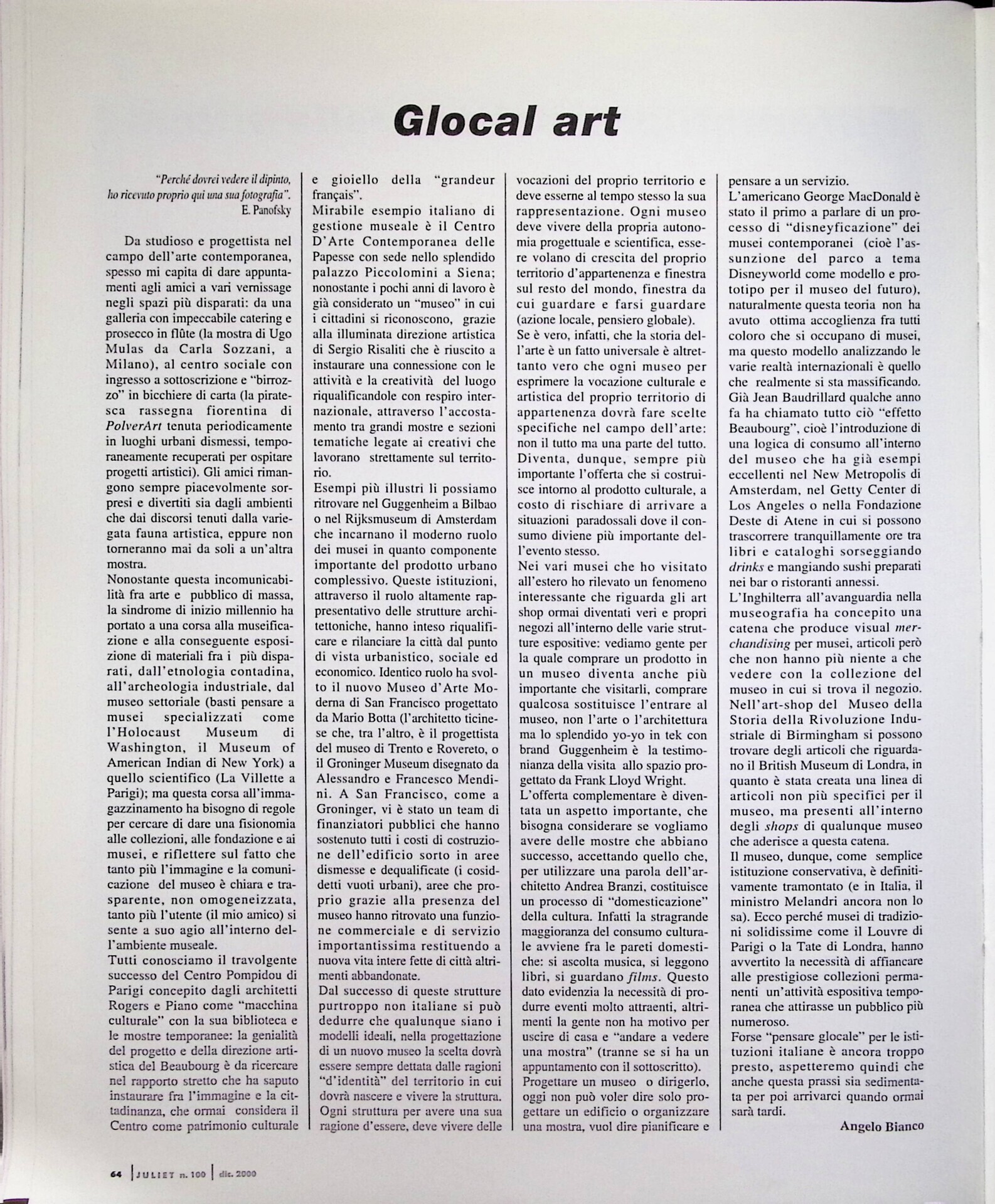 Glocal art

"Perché dovrei vedere il dipinto, ho ricevuto proprio qui una sua fotografia".
E. Panofsky

Da studioso e progettista nel campo dell'arte contemporanea, spesso mi capita di dare appuntamenti agli amici a vari vernissage negli spazi più disparati: da una galleria con impeccabile catering e prosecco in flûte (la mostra di Ugo Mulas da Carla Sozzani, a Milano), al centro sociale con ingresso a sottoscrizione e "birrozzo" in bicchiere di carta (la piratesca rassegna fiorentina di PolverArt tenuta periodicamente in luoghi urbani dismessi, temporaneamente recuperati per ospitare progetti artistici). Gli amici rimangono sempre piacevolmente sorpresi e divertiti sia dagli ambienti che dai discorsi tenuti dalla variegata fauna artistica, eppure non torneranno mai da soli a un'altra mostra.
Nonostante questa incomunicabilità fra arte e pubblico di massa, la sindrome di inizio millennio ha portato a una corsa alla museificazione e alla conseguente esposizione di materiali fra i più disparati, dall'etnologia contadina, all'archeologia industriale, dal museo settoriale (basti pensare a musei specializzati come l'Holocaust Museum di Washington, il Museum of American Indian di New York) a quello scientifico (La Villette a Parigi); ma questa corsa all'immagazzinamento ha bisogno di regole per cercare di dare una fisionomia alle collezioni, alle fondazione e ai musei, e riflettere sul fatto che tanto più l'immagine e la comunicazione del museo è chiara e trasparente, non omogeneizzata, tanto più l'utente (il mio amico) si sente a suo agio all'interno dell'ambiente museale.
Tutti conosciamo il travolgente successo del Centro Pompidou di Parigi concepito dagli architetti Rogers e Piano come "macchina culturale" con la sua biblioteca e le mostre temporanee: la genialità del progetto e della direzione artistica del Beaubourg è da ricercare nel rapporto stretto che ha saputo instaurare fra l'immagine e la cittadinanza, che ormai considera il Centro come patrimonio culturale e gioiello della "grandeur français".
Mirabile esempio italiano di gestione museale è il Centro D'Arte Contemporanea delle Papesse con sede nello splendido palazzo Piccolomini a Siena; nonostante i pochi anni di lavoro è già considerato un "museo" in cui i cittadini si riconoscono, grazie alla illuminata direzione artistica di Sergio Risaliti che è riuscito a instaurare una connessione con le attività e la creatività del luogo riqualificandole con respiro internazionale, attraverso l'accostamento tra grandi mostre e sezioni tematiche legate ai creativi che lavorano strettamente sul territorio.
Esempi più illustri li possiamo ritrovare nel Guggenheim a Bilbao o nel Rijksmuseum di Amsterdam che incarnano il moderno ruolo dei musei in quanto componente importante del prodotto urbano complessivo. Queste istituzioni, attraverso il ruolo altamente rappresentativo delle strutture architettoniche, hanno inteso riqualificare e rilanciare la città dal punto di vista urbanistico, sociale ed economico. Identico ruolo ha svolto il nuovo Museo d'Arte Moderna di San Francisco progettato da Mario Botta (l'architetto ticinese che, tra l'altro, è il progettista del museo di Trento e Rovereto, o il Groninger Museum disegnato da Alessandro e Francesco Mendini. A San Francisco, come a Groninger, vi è stato un team di finanziatori pubblici che hanno sostenuto tutti i costi di costruzione dell'edificio sorto in aree dismesse e dequalificate (i cosiddetti vuoti urbani), aree che proprio grazie alla presenza del museo hanno ritrovato una funzione commerciale e di servizio importantissima restituendo a nuova vita intere fette di città altrimenti abbandonate.
Dal successo di queste strutture purtroppo non italiane si può dedurre che qualunque siano i modelli ideali, nella progettazione di un nuovo museo la scelta dovrà essere sempre dettata dalle ragioni "d'identità" del territorio in cui dovrà nascere e vivere la struttura. Ogni struttura per avere una sua ragione d'essere, deve vivere delle vocazioni del proprio territorio e deve esserne al tempo stesso la sua rappresentazione. Ogni museo deve vivere della propria autonomia progettuale e scientifica, essere volano di crescita del proprio territorio d'appartenenza e finestra sul resto del mondo, finestra da cui guardare e farsi guardare (azione locale, pensiero globale).
Se è vero, infatti, che la storia dell'arte è un fatto universale è altrettanto vero che ogni museo per esprimere la vocazione culturale e artistica del proprio territorio di appartenenza dovrà fare scelte specifiche nel campo dell'arte: non il tutto ma una parte del tutto. Diventa, dunque, sempre più importante l'offerta che si costruisce intorno al prodotto culturale, a costo di rischiare di arrivare a situazioni paradossali dove il consumo diviene più importante dell'evento stesso.
Nei vari musei che ho visitato all'estero ho rilevato un fenomeno interessante che riguarda gli art shop ormai diventati veri e propri negozi all'interno delle varie strutture espositive: vediamo gente per la quale comprare un prodotto in un museo diventa anche più importante che visitarli, comprare qualcosa sostituisce l'entrare al museo, non l'arte o l'architettura ma lo splendido yo-yo in tek con brand Guggenheim è la testimonianza della visita allo spazio progettato da Frank Lloyd Wright.
L'offerta complementare è diventata un aspetto importante, che bisogna considerare se vogliamo avere delle mostre che abbiano successo, accettando quello che, per utilizzare una parola dell'architetto Andrea Branzi, costituisce un processo di "domesticazione" della cultura. Infatti la stragrande maggioranza del consumo culturale avviene fra le pareti domestiche: si ascolta musica, si leggono libri, si guardano films. Questo dato evidenzia la necessità di produrre eventi molto attraenti, altrimenti la gente non ha motivo per uscire di casa e "andare a vedere una mostra" (tranne se si ha un appuntamento con il sottoscritto).
Progettare un museo o dirigerlo, oggi non può voler dire solo progettare un edificio o organizzare una mostra, vuol dire pianificare e pensare a un servizio.
L'americano George MacDonald è stato il primo a parlare di un processo di "disneyficazione" dei musei contemporanei (cioè l'assunzione del parco a tema Disneyworld come modello e prototipo per il museo del futuro), naturalmente questa teoria non ha avuto ottima accoglienza fra tutti coloro che si occupano di musei, ma questo modello analizzando le varie realtà internazionali è quello che realmente si sta massificando. Già Jean Baudrillard qualche anno fa ha chiamato tutto ciò "effetto Beaubourg", cioè l'introduzione di una logica di consumo all'interno del museo che ha già esempi eccellenti nel New Metropolis di Amsterdam, nel Getty Center di Los Angeles o nella Fondazione Deste di Atene in cui si possono trascorrere tranquillamente ore tra libri e cataloghi sorseggiando drinks e mangiando sushi preparati nei bar o ristoranti annessi.
L'Inghilterra all'avanguardia nella museografia ha concepito una catena che produce visual merchandising per musei, articoli però che non hanno più niente a che vedere con la collezione del museo in cui si trova il negozio. Nell'art-shop del Museo della Storia della Rivoluzione Industriale di Birmingham si possono trovare degli articoli che riguardano il British Museum di Londra, in quanto è stata creata una linea di articoli non più specifici per il museo, ma presenti all'interno degli shops di qualunque museo che aderisce a questa catena.
Il museo, dunque, come semplice istituzione conservativa, è definitivamente tramontato (e in Italia, il ministro Melandri ancora non lo sa). Ecco perché musei di tradizioni solidissime come il Louvre di Parigi o la Tate di Londra, hanno avvertito la necessità di affiancare alle prestigiose collezioni permanenti un'attività espositiva temporanea che attirasse un pubblico più numeroso.
Forse "pensare glocale" per le istituzioni italiane è ancora troppo presto, aspetteremo quindi che anche questa prassi sia sedimentata per poi arrivarci quando ormai sarà tardi.
Angelo Bianco

64 | JULIET n. 100 | dic. 2000